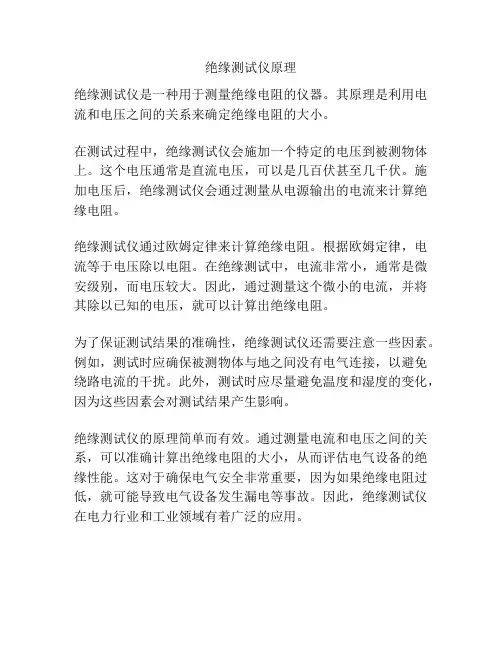 绝缘测试仪原理

绝缘测试仪是一种用于测量绝缘电阻的仪器。其原理是利用电流和电压之间的关系来确定绝缘电阻的大小。

在测试过程中，绝缘测试仪会施加一个特定的电压到被测物体上。这个电压通常是直流电压，可以是几百伏甚至几千伏。施加电压后，绝缘测试仪会通过测量从电源输出的电流来计算绝缘电阻。

绝缘测试仪通过欧姆定律来计算绝缘电阻。根据欧姆定律，电流等于电压除以电阻。在绝缘测试中，电流非常小，通常是微安级别，而电压较大。因此，通过测量这个微小的电流，并将其除以已知的电压，就可以计算出绝缘电阻。

为了保证测试结果的准确性，绝缘测试仪还需要注意一些因素。例如，测试时应确保被测物体与地之间没有电气连接，以避免绕路电流的干扰。此外，测试时应尽量避免温度和湿度的变化，因为这些因素会对测试结果产生影响。

绝缘测试仪的原理简单而有效。通过测量电流和电压之间的关系，可以准确计算出绝缘电阻的大小，从而评估电气设备的绝缘性能。这对于确保电气安全非常重要，因为如果绝缘电阻过低，就可能导致电气设备发生漏电等事故。因此，绝缘测试仪在电力行业和工业领域有着广泛的应用。